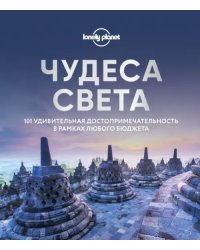 lonely planet

ЧУДЕСА СВЕТА

101 УДИВИТЕЛЬНАЯ ДОСТОПРИМЕЧАТЕЛЬНОСТЬ В РАМКАХ ЛЮБОГО БЮДЖЕТА